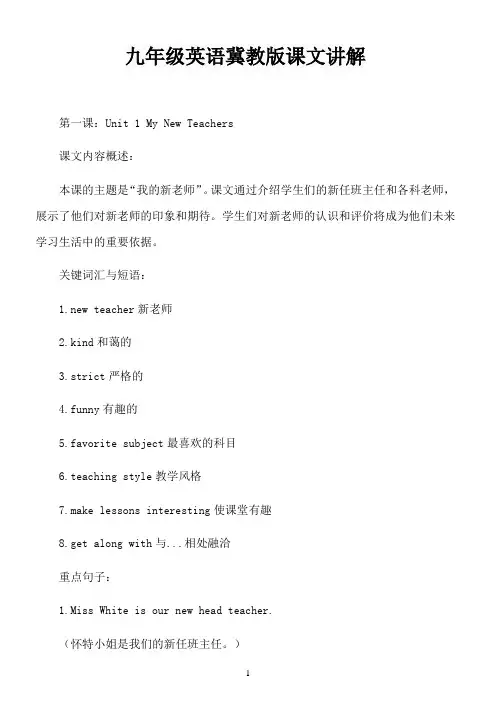 九年级英语冀教版课文讲解

第一课：Unit 1 My New Teachers

课文内容概述：

本课的主题是“我的新老师”。课文通过介绍学生们的新任班主任和各科老师，展示了他们对新老师的印象和期待。学生们对新老师的认识和评价将成为他们未来学习生活中的重要依据。

关键词汇与短语：

1.new teacher 新老师

2.kind 和蔼的

3.strict 严格的

4.funny 有趣的

5.favorite subject 最喜欢的科目

6.teaching style 教学风格

7.make lessons interesting 使课堂有趣

8.get along with 与...相处融洽

重点句子：

1.Miss White is our new head teacher.

（怀特小姐是我们的新任班主任。）

1